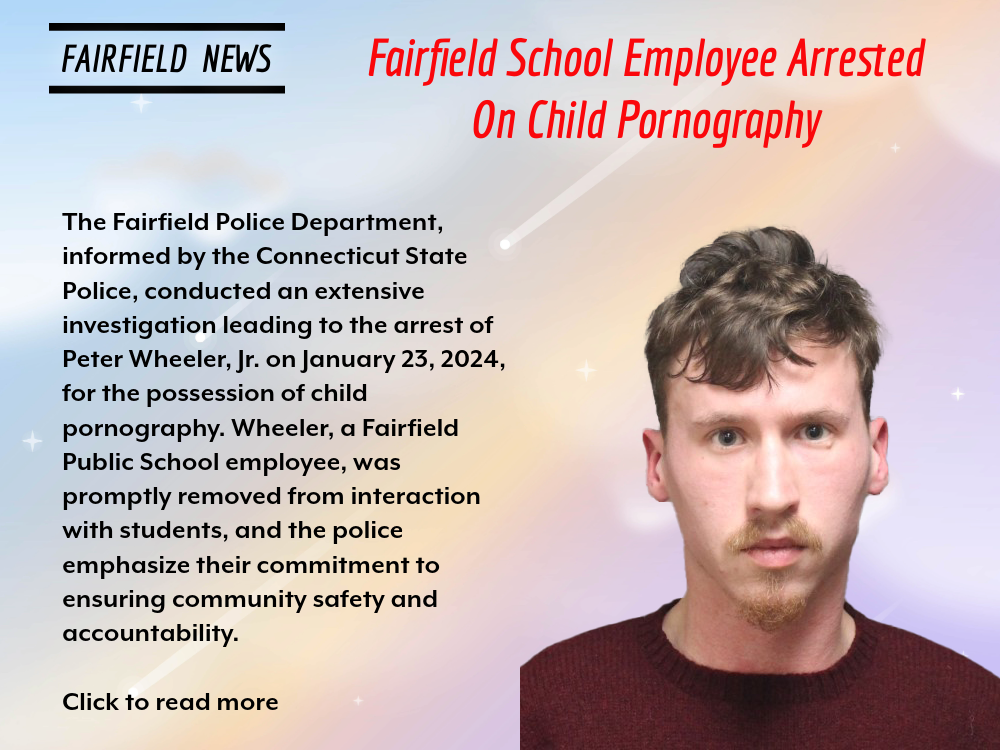 FAIRFIELD NEWS

Fairfield School Employee Arrested On Child Pornography

The Fairfield Police Department, informed by the Connecticut State Police, conducted an extensive investigation leading to the arrest of Peter Wheeler, Jr. on January 23, 2024, for the possession of child pornography. Wheeler, a Fairfield Public School employee, was promptly removed from interaction with students, and the police emphasize their commitment to ensuring community safety and accountability.

Click to read more